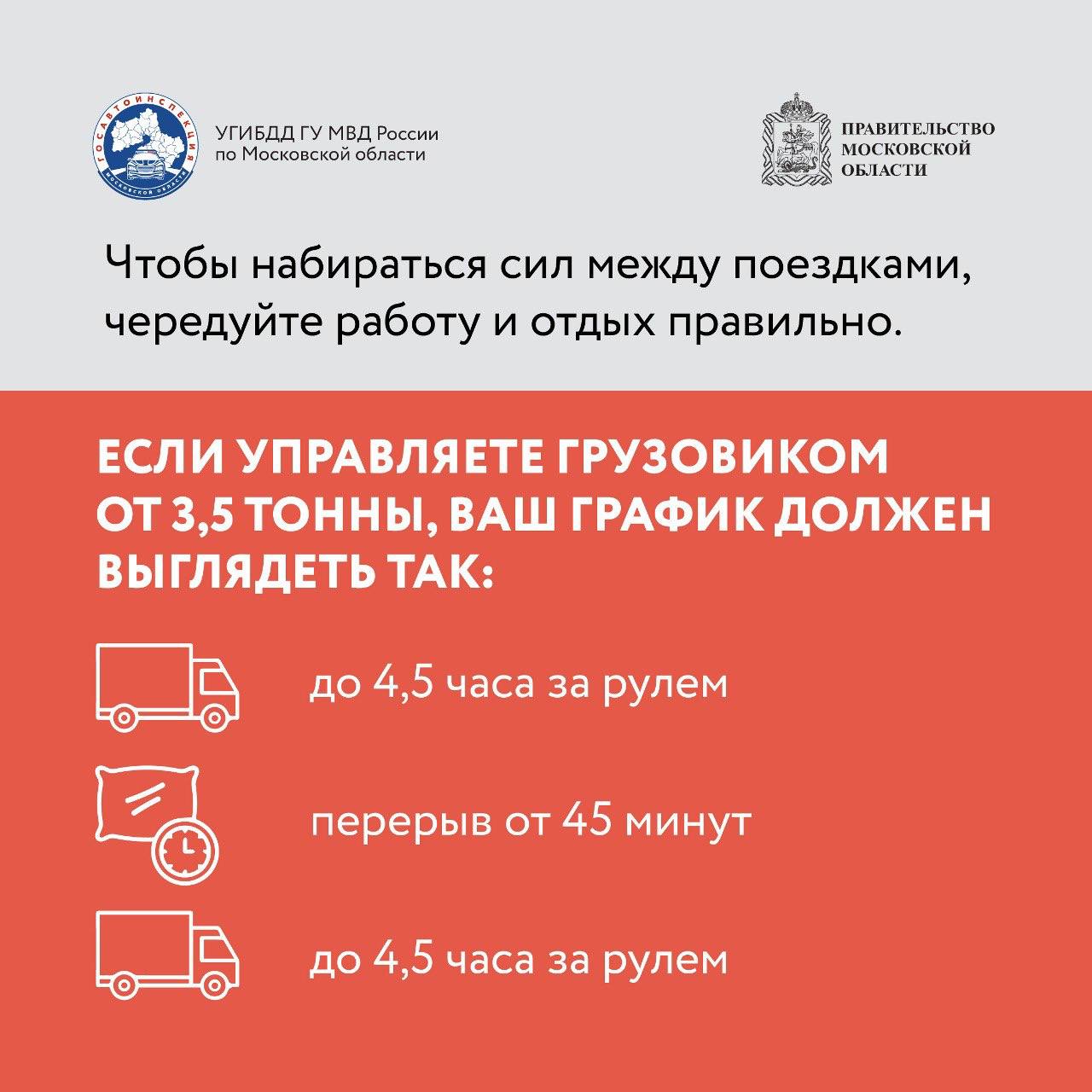 ГОСАВТОИНСПЕКЦИЯ
МОСКОВСКОЙ ОБЛАСТИ

УГИБДД ГУ МВД России
по Московской области

ПРАВИТЕЛЬСТВО
МОСКОВСКОЙ
ОБЛАСТИ

Чтобы набираться сил между поездками, чередуйте работу и отдых правильно.

ЕСЛИ УПРАВЛЯЕТЕ ГРУЗОВИКОМ ОТ 3,5 ТОННЫ, ВАШ ГРАФИК ДОЛЖЕН ВЫГЛЯДЕТЬ ТАК:

до 4,5 часа за рулем

перерыв от 45 минут

до 4,5 часа за рулем